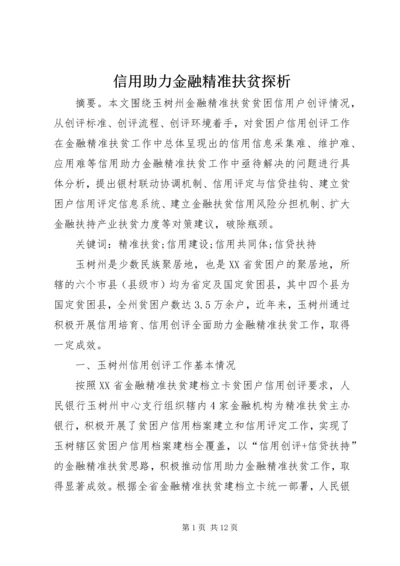 信用助力金融精准扶贫探析

摘要。本文围绕玉树州金融精准扶贫贫困信用户创评情况，从创评标准、创评流程、创评环境着手，对贫困户信用创评工作在金融精准扶贫工作中总体呈现出的信用信息采集难、维护难、应用难等信用助力金融精准扶贫工作中亟待解决的问题进行具体分析，提出银村联动协调机制、信用评定与信贷挂钩、建立贫困户信用评定信息系统、建立金融扶贫信用风险分担机制、扩大金融扶持产业扶贫力度等对策建议，破除瓶颈。

关键词：精准扶贫;信用建设;信用共同体;信贷扶持

玉树州是少数民族聚居地，也是XX省贫困户的聚居地，所辖的六个市县（县级市）均为省定及国定贫困县，其中四个县为国定贫困县，全州贫困户数达3.5万余户，近年来，玉树州通过积极开展信用培育、信用创评全面助力金融精准扶贫工作，取得一定成效。

一、玉树州信用创评工作基本情况

按照XX省金融精准扶贫建档立卡贫困户信用创评要求，人民银行玉树州中心支行组织辖内4家金融机构为精准扶贫主办银行，积极开展了贫困户信用档案建立和信用评定工作，实现了玉树辖区贫困户信用档案建档全覆盖，以“信用创评+信贷扶持”的金融精准扶贫思路，积极推动信用助力金融精准扶贫工作，取得显著成效。根据全省金融精准扶贫建档立卡统一部署，人民银

第1页 共12页